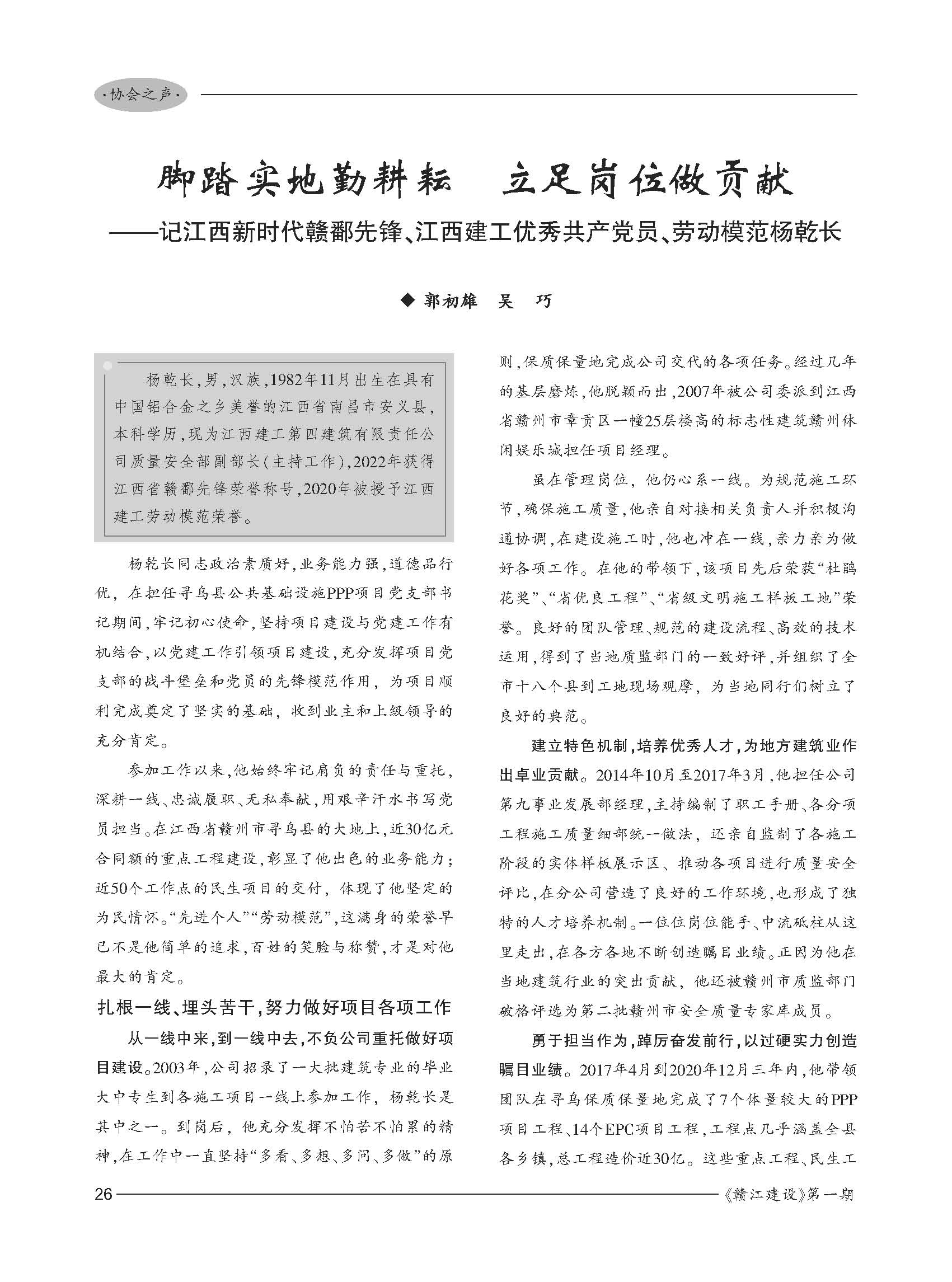 ·协会之声·

脚踏实地勤耕耘　立足岗位做贡献
——记江西新时代赣鄱先锋、江西建工优秀共产党员、劳动模范杨乾长

◆ 郭初雄　吴　巧

杨乾长，男，汉族，1982年11月出生在具有中国铝合金之乡美誉的江西省南昌市安义县，本科学历，现为江西建工第四建筑有限责任公司质量安全部副部长（主持工作），2022年获得江西省赣鄱先锋荣誉称号，2020年被授予江西建工劳动模范荣誉。

杨乾长同志政治素质好，业务能力强，道德品行优，在担任寻乌县公共基础设施PPP项目党支部书记期间，牢记初心使命，坚持项目建设与党建工作有机结合，以党建工作引领项目建设，充分发挥项目党支部的战斗堡垒和党员的先锋模范作用，为项目顺利完成奠定了坚实的基础，收到业主和上级领导的充分肯定。

参加工作以来，他始终牢记肩负的责任与重托，深耕一线、忠诚履职、无私奉献，用艰辛汗水书写党员担当。在江西省赣州市寻乌县的大地上，近30亿元合同额的重点工程建设，彰显了他出色的业务能力；近50个工作点的民生项目的交付，体现了他坚定的为民情怀。“先进个人”“劳动模范”，这满身的荣誉早已不是他简单的追求，百姓的笑脸与称赞，才是对他最大的肯定。

扎根一线、埋头苦干，努力做好项目各项工作

从一线中来，到一线中去，不负公司重托做好项目建设。2003年，公司招录了一大批建筑专业的毕业大中专生到各施工项目一线上参加工作，杨乾长是其中之一。到岗后，他充分发挥不怕苦不怕累的精神，在工作中一直坚持“多看、多想、多问、多做”的原则，保质保量地完成公司交代的各项任务。经过几年的基层磨炼，他脱颖而出，2007年被公司委派到江西省赣州市章贡区一幢25层楼高的标志性建筑赣州休闲娱乐城担任项目经理。

虽在管理岗位，他仍心系一线。为规范施工环节，确保施工质量，他亲自对接相关负责人并积极沟通协调，在建设施工时，他也冲在一线，亲力亲为做好各项工作。在他的带领下，该项目先后荣获“杜鹃花奖”、“省优良工程”、“省级文明施工样板工地”荣誉。良好的团队管理、规范的建设流程、高效的技术运用，得到了当地质监部门的一致好评，并组织了全市十八个县到工地现场观摩，为当地同行们树立了良好的典范。

建立特色机制，培养优秀人才，为地方建筑业作出卓业贡献。2014年10月至2017年3月，他担任公司第九事业发展部经理，主持编制了职工手册、各分项工程施工质量细部统一做法，还亲自监制了各施工阶段的实体样板展示区、推动各项目进行质量安全评比，在分公司营造了良好的工作环境，也形成了独特的人才培养机制。一位位岗位能手、中流砥柱从这里走出，在各方各地不断创造瞩目业绩。正因为他在当地建筑行业的突出贡献，他还被赣州市质监部门破格评选为第二批赣州市安全质量专家库成员。

勇于担当作为，踔厉奋发前行，以过硬实力创造瞩目业绩。2017年4月到2020年12月三年内，他带领团队在寻乌保质保量地完成了7个体量较大的PPP项目工程、14个EPC项目工程，工程点几乎涵盖全县各乡镇，总工程造价近30亿。这些重点工程、民生工

26　　《赣江建设》第一期